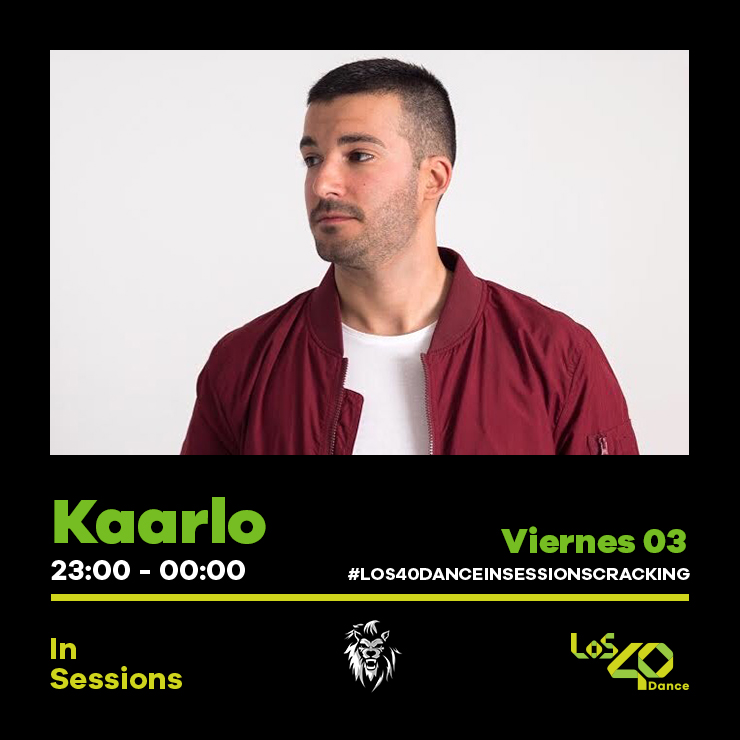 Kaarlo
23:00 - 00:00

Viernes 03
#LOS40DANCEINSESSIONSCRACKING

In
Sessions

LOS 40 Dance